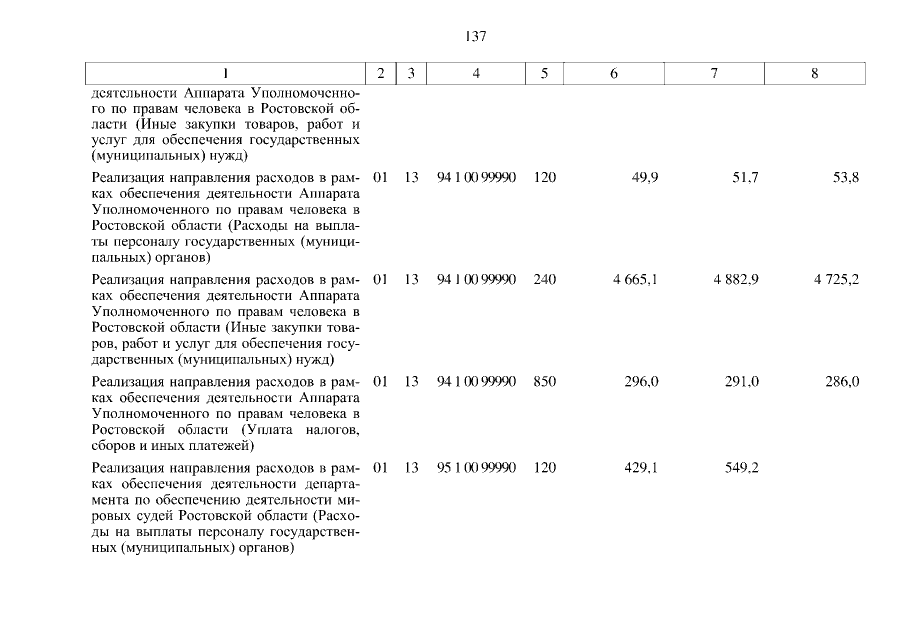 137

| 1 | 2 | 3 | 4 | 5 | 6 | 7 | 8 |
|---|---|---|---|---|---|---|---|
| деятельности Аппарата Уполномоченного по правам человека в Ростовской области (Иные закупки товаров, работ и услуг для обеспечения государственных (муниципальных) нужд) | | | | | | | |
| Реализация направления расходов в рамках обеспечения деятельности Аппарата Уполномоченного по правам человека в Ростовской области (Расходы на выплаты персоналу государственных (муниципальных) органов) | 01 | 13 | 94 1 00 99990 | 120 | 49,9 | 51,7 | 53,8 |
| Реализация направления расходов в рамках обеспечения деятельности Аппарата Уполномоченного по правам человека в Ростовской области (Иные закупки товаров, работ и услуг для обеспечения государственных (муниципальных) нужд) | 01 | 13 | 94 1 00 99990 | 240 | 4 665,1 | 4 882,9 | 4 725,2 |
| Реализация направления расходов в рамках обеспечения деятельности Аппарата Уполномоченного по правам человека в Ростовской области (Уплата налогов, сборов и иных платежей) | 01 | 13 | 94 1 00 99990 | 850 | 296,0 | 291,0 | 286,0 |
| Реализация направления расходов в рамках обеспечения деятельности департамента по обеспечению деятельности мировых судей Ростовской области (Расходы на выплаты персоналу государственных (муниципальных) органов) | 01 | 13 | 95 1 00 99990 | 120 | 429,1 | 549,2 | |